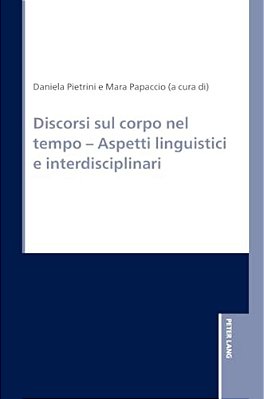 Daniela Pietrini e Mara Papaccio (a cura di)

Discorsi sul corpo nel tempo – Aspetti linguistici e interdisciplinari

PETER LANG